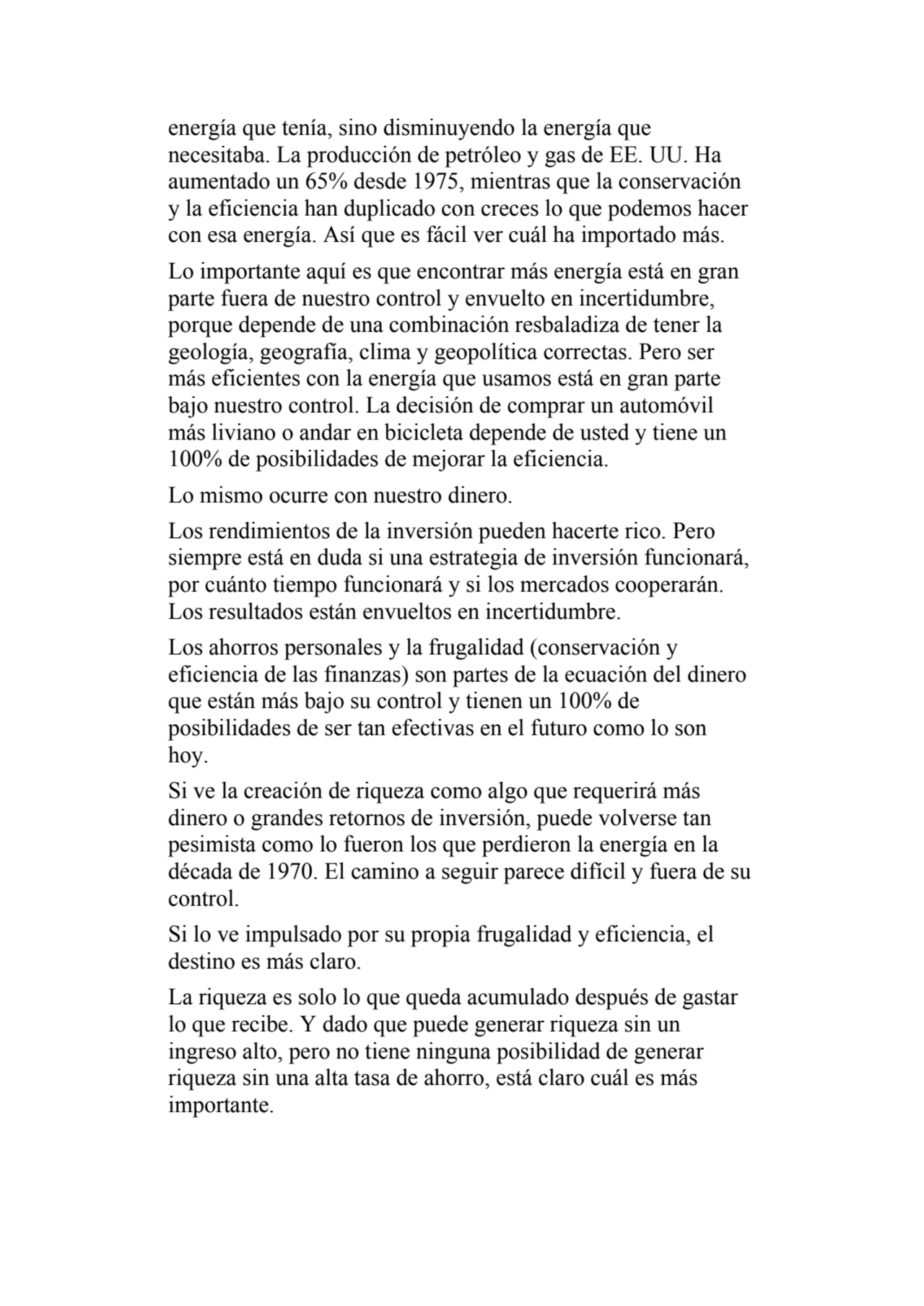 energía que tenía, sino disminuyendo la energía que necesitaba. La producción de petróleo y gas de EE. UU. Ha aumentado un 65% desde 1975, mientras que la conservación y la eficiencia han duplicado con creces lo que podemos hacer con esa energía. Así que es fácil ver cuál ha importado más.

Lo importante aquí es que encontrar más energía está en gran parte fuera de nuestro control y envuelto en incertidumbre, porque depende de una combinación resbaladiza de tener la geología, geografía, clima y geopolítica correctas. Pero ser más eficientes con la energía que usamos está en gran parte bajo nuestro control. La decisión de comprar un automóvil más liviano o andar en bicicleta depende de usted y tiene un 100% de posibilidades de mejorar la eficiencia.

Lo mismo ocurre con nuestro dinero.

Los rendimientos de la inversión pueden hacerte rico. Pero siempre está en duda si una estrategia de inversión funcionará, por cuánto tiempo funcionará y si los mercados cooperarán. Los resultados están envueltos en incertidumbre.

Los ahorros personales y la frugalidad (conservación y eficiencia de las finanzas) son partes de la ecuación del dinero que están más bajo su control y tienen un 100% de posibilidades de ser tan efectivas en el futuro como lo son hoy.

Si ve la creación de riqueza como algo que requerirá más dinero o grandes retornos de inversión, puede volverse tan pesimista como lo fueron los que perdieron la energía en la década de 1970. El camino a seguir parece difícil y fuera de su control.

Si lo ve impulsado por su propia frugalidad y eficiencia, el destino es más claro.

La riqueza es solo lo que queda acumulado después de gastar lo que recibe. Y dado que puede generar riqueza sin un ingreso alto, pero no tiene ninguna posibilidad de generar riqueza sin una alta tasa de ahorro, está claro cuál es más importante.